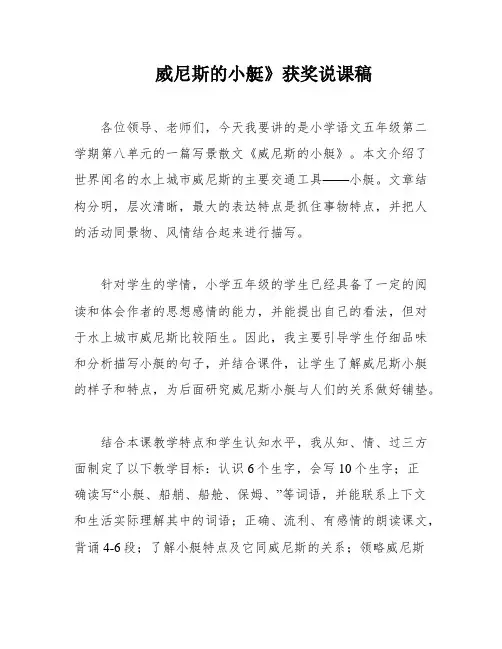 威尼斯的小艇》获奖说课稿

各位领导、老师们，今天我要讲的是小学语文五年级第二学期第八单元的一篇写景散文《威尼斯的小艇》。本文介绍了世界闻名的水上城市威尼斯的主要交通工具——小艇。文章结构分明，层次清晰，最大的表达特点是抓住事物特点，并把人的活动同景物、风情结合起来进行描写。

针对学生的学情，小学五年级的学生已经具备了一定的阅读和体会作者的思想感情的能力，并能提出自己的看法，但对于水上城市威尼斯比较陌生。因此，我主要引导学生仔细品味和分析描写小艇的句子，并结合课件，让学生了解威尼斯小艇的样子和特点，为后面研究威尼斯小艇与人们的关系做好铺垫。

结合本课教学特点和学生认知水平，我从知、情、过三方面制定了以下教学目标：认识6个生字，会写10个生字；正确读写“小艇、船艄、船舱、保姆、”等词语，并能联系上下文和生活实际理解其中的词语；正确、流利、有感情的朗读课文，背诵4-6段；了解小艇特点及它同威尼斯的关系；领略威尼斯